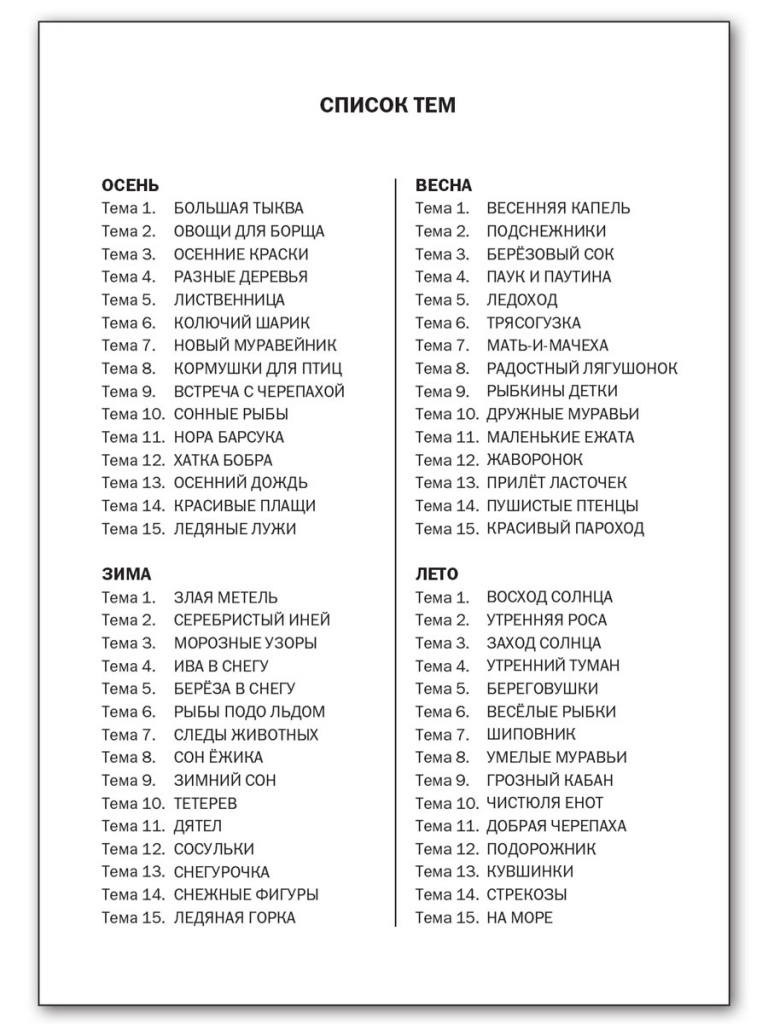 СПИСОК ТЕМ

ОСЕНЬ
Тема 1. БОЛЬШАЯ ТЫКВА
Тема 2. ОВОЩИ ДЛЯ БОРЩА
Тема 3. ОСЕННИЕ КРАСКИ
Тема 4. РАЗНЫЕ ДЕРЕВЬЯ
Тема 5. ЛИСТВЕННИЦА
Тема 6. КОЛЮЧИЙ ШАРИК
Тема 7. НОВЫЙ МУРАВЕЙНИК
Тема 8. КОРМУШКИ ДЛЯ ПТИЦ
Тема 9. ВСТРЕЧА С ЧЕРЕПАХОЙ
Тема 10. СОННЫЕ РЫБЫ
Тема 11. НОРА БАРСУКА
Тема 12. ХАТКА БОБРА
Тема 13. ОСЕННИЙ ДОЖДЬ
Тема 14. КРАСИВЫЕ ПЛАЩИ
Тема 15. ЛЕДЯНЫЕ ЛУЖИ

ЗИМА
Тема 1. ЗЛАЯ МЕТЕЛЬ
Тема 2. СЕРЕБРИСТЫЙ ИНЕЙ
Тема 3. МОРОЗНЫЕ УЗОРЫ
Тема 4. ИВА В СНЕГУ
Тема 5. БЕРЁЗА В СНЕГУ
Тема 6. РЫБЫ ПОДО ЛЬДОМ
Тема 7. СЛЕДЫ ЖИВОТНЫХ
Тема 8. СОН ЁЖИКА
Тема 9. ЗИМНИЙ СОН
Тема 10. ТЕТЕРЕВ
Тема 11. ДЯТЕЛ
Тема 12. СОСУЛЬКИ
Тема 13. СНЕГУРОЧКА
Тема 14. СНЕЖНЫЕ ФИГУРЫ
Тема 15. ЛЕДЯНАЯ ГОРКА

ВЕСНА
Тема 1. ВЕСЕННЯЯ КАПЕЛЬ
Тема 2. ПОДСНЕЖНИКИ
Тема 3. БЕРЁЗОВЫЙ СОК
Тема 4. ПАУК И ПАУТИНА
Тема 5. ЛЕДОХОД
Тема 6. ТРЯСОГУЗКА
Тема 7. МАТЬ-И-МАЧЕХА
Тема 8. РАДОСТНЫЙ ЛЯГУШОНОК
Тема 9. РЫБКИНЫ ДЕТКИ
Тема 10. ДРУЖНЫЕ МУРАВЬИ
Тема 11. МАЛЕНЬКИЕ ЕЖАТА
Тема 12. ЖАВОРОНОК
Тема 13. ПРИЛЁТ ЛАСТОЧЕК
Тема 14. ПУШИСТЫЕ ПТЕНЦЫ
Тема 15. КРАСИВЫЙ ПАРОХОД

ЛЕТО
Тема 1. ВОСХОД СОЛНЦА
Тема 2. УТРЕННЯЯ РОСА
Тема 3. ЗАХОД СОЛНЦА
Тема 4. УТРЕННИЙ ТУМАН
Тема 5. БЕРЕГОВУШКИ
Тема 6. ВЕСЁЛЫЕ РЫБКИ
Тема 7. ШИПОВНИК
Тема 8. УМЕЛЫЕ МУРАВЬИ
Тема 9. ГРОЗНЫЙ КАБАН
Тема 10. ЧИСТЮЛЯ ЕНОТ
Тема 11. ДОБРАЯ ЧЕРЕПАХА
Тема 12. ПОДОРОЖНИК
Тема 13. КУВШИНКИ
Тема 14. СТРЕКОЗЫ
Тема 15. НА МОРЕ